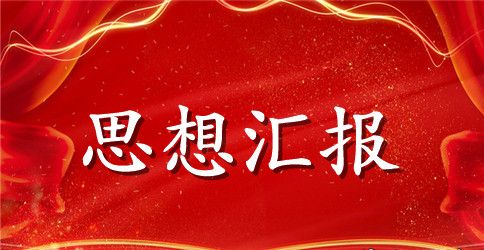 思想汇报